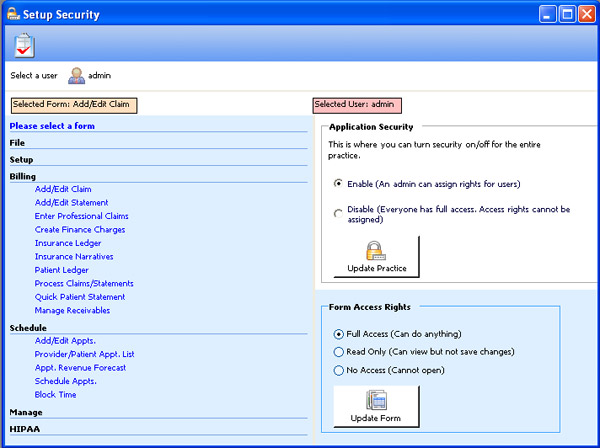 Setup Security

Select a user admin

Selected Form: Add/Edit Claim

Selected User: admin

Please select a form

File

Setup

Billing

Add/Edit Claim

Add/Edit Statement

Enter Professional Claims

Create Finance Charges

Insurance Ledger

Insurance Narratives

Patient Ledger

Process Claims/Statements

Quick Patient Statement

Manage Receivables

Schedule

Add/Edit Appts.

Provider/Patient Appt. List

Appt. Revenue Forecast

Schedule Appts.

Block Time

Manage

HIPAA

Application Security

This is where you can turn security on/off for the entire practice.

Enable (An admin can assign rights for users)

Disable (Everyone has full access. Access rights cannot be assigned)

Update Practice

Form Access Rights

Full Access (Can do anything)

Read Only (Can view but not save changes)

No Access (Cannot open)

Update Form